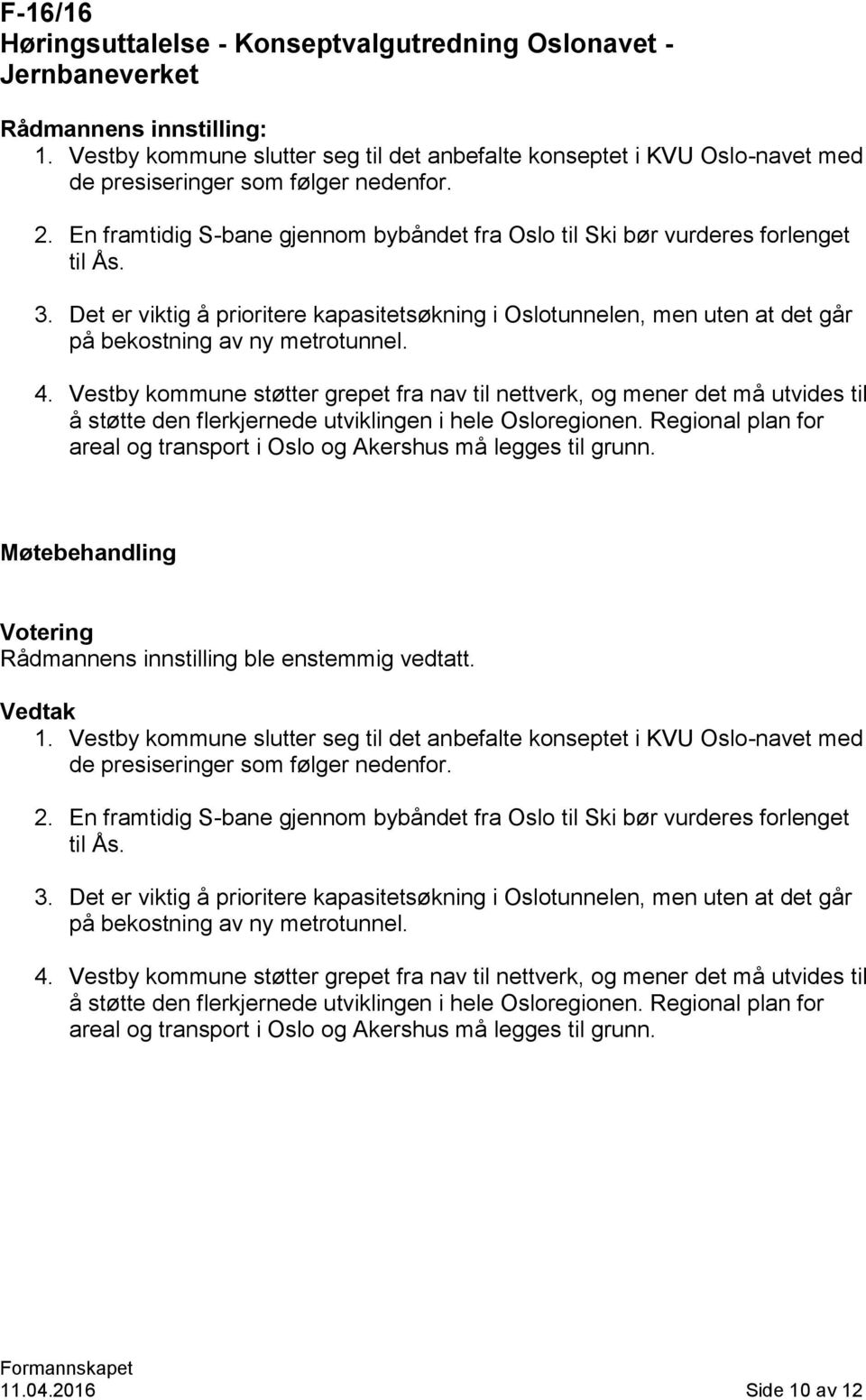 F-16/16
Høringsuttalelse - Konseptvalgutredning Oslonavet - Jernbaneverket

Rådmannens innstilling:
1. Vestby kommune slutter seg til det anbefalte konseptet i KVU Oslo-navet med de presiseringer som følger nedenfor.

2. En framtidig S-bane gjennom bybåndet fra Oslo til Ski bør vurderes forlenget til Ås.

3. Det er viktig å prioritere kapasitetsøkning i Oslotunnelen, men uten at det går på bekostning av ny metrotunnel.

4. Vestby kommune støtter grepet fra nav til nettverk, og mener det må utvides til å støtte den flerkjernede utviklingen i hele Osloregionen. Regional plan for areal og transport i Oslo og Akershus må legges til grunn.

Møtebehandling

Votering
Rådmannens innstilling ble enstemmig vedtatt.

Vedtak
1. Vestby kommune slutter seg til det anbefalte konseptet i KVU Oslo-navet med de presiseringer som følger nedenfor.

2. En framtidig S-bane gjennom bybåndet fra Oslo til Ski bør vurderes forlenget til Ås.

3. Det er viktig å prioritere kapasitetsøkning i Oslotunnelen, men uten at det går på bekostning av ny metrotunnel.

4. Vestby kommune støtter grepet fra nav til nettverk, og mener det må utvides til å støtte den flerkjernede utviklingen i hele Osloregionen. Regional plan for areal og transport i Oslo og Akershus må legges til grunn.

Formannskapet
11.04.2016 Side 10 av 12